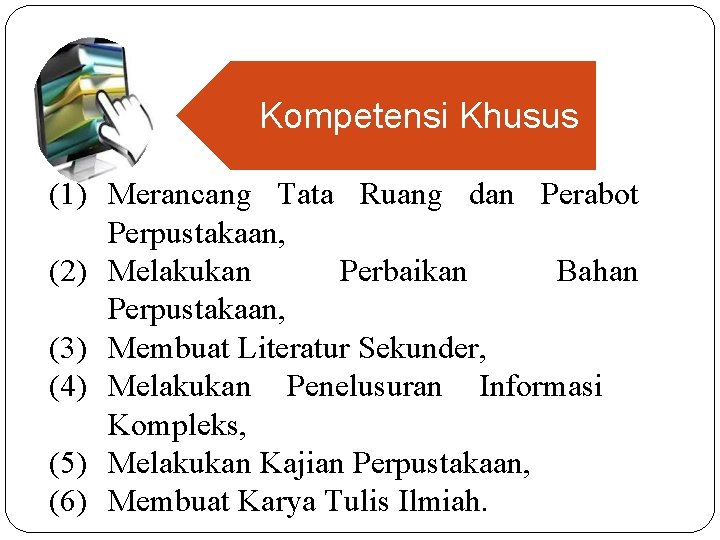 Kompetensi Khusus

(1) Merancang Tata Ruang dan Perabot Perpustakaan,
(2) Melakukan Perbaikan Bahan Perpustakaan,
(3) Membuat Literatur Sekunder,
(4) Melakukan Penelusuran Informasi Kompleks,
(5) Melakukan Kajian Perpustakaan,
(6) Membuat Karya Tulis Ilmiah.